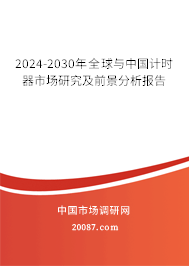 2024-2030年全球与中国计时器市场研究及前景分析报告

中国市场调研网

20087.com